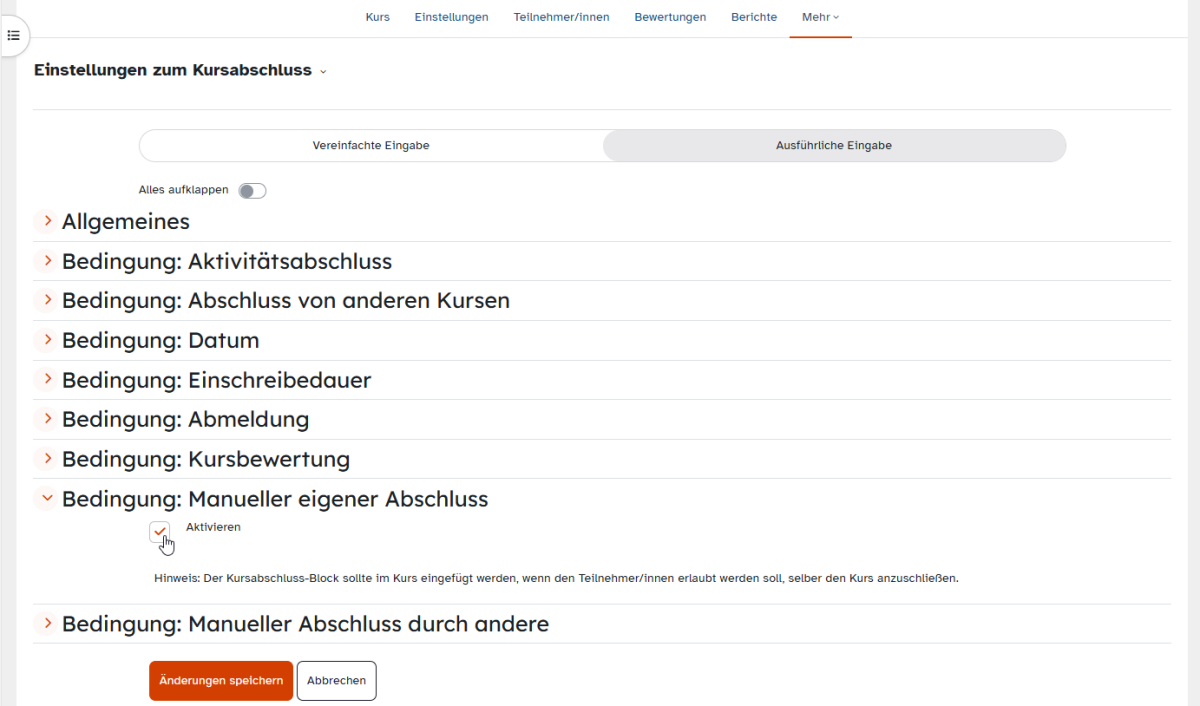 Kurs Einstellungen Teilnehmer/innen Bewertungen Berichte Mehr

Einstellungen zum Kursabschluss

Vereinfachte Eingabe Ausführliche Eingabe

Alles aufklappen

Allgemeines

Bedingung: Aktivitätsabschluss

Bedingung: Abschluss von anderen Kursen

Bedingung: Datum

Bedingung: Einschreibedauer

Bedingung: Abmeldung

Bedingung: Kursbewertung

Bedingung: Manueller eigener Abschluss

Aktivieren

Hinweis: Der Kursabschluss-Block sollte im Kurs eingefügt werden, wenn den Teilnehmer/innen erlaubt werden soll, selber den Kurs anzuschließen.

Bedingung: Manueller Abschluss durch andere

Änderungen speichern Abbrechen